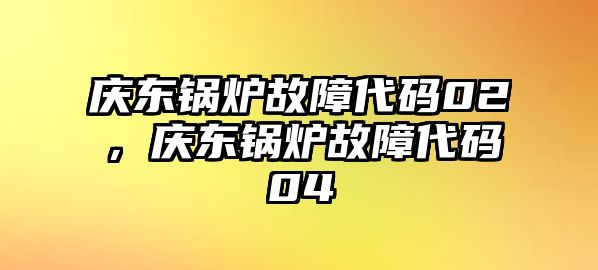 庆东锅炉故障代码02，庆东锅炉故障代码04